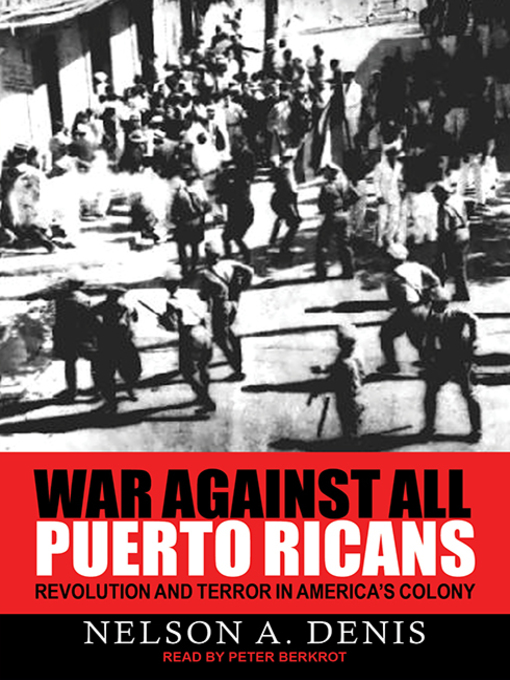 WAR AGAINST ALL
PUERTO RICANS
REVOLUTION AND TERROR IN AMERICA'S COLONY

NELSON A. DENIS
READ BY PETER BERKROT